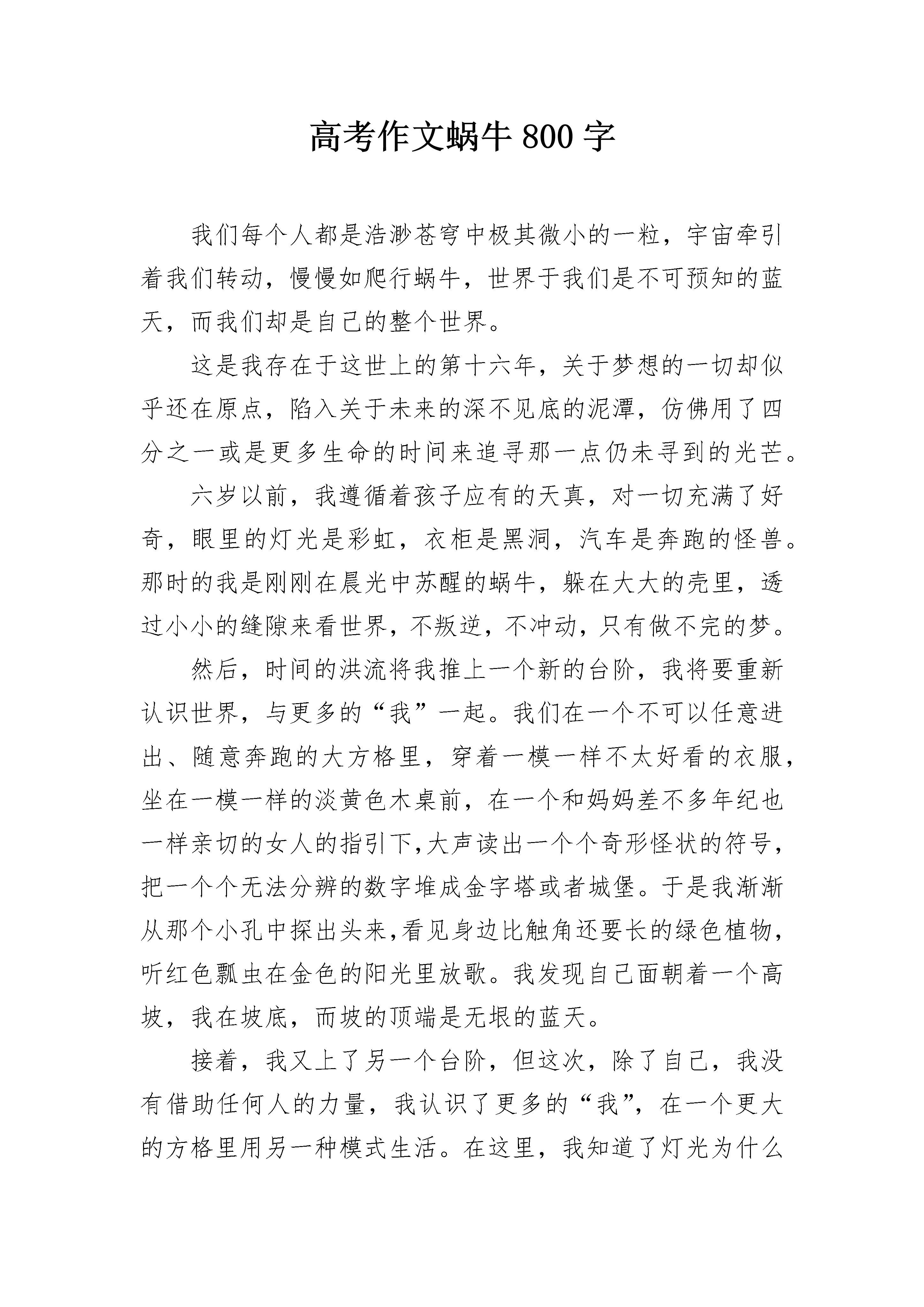 高考作文蜗牛800字

我们每个人都是浩渺苍穹中极其微小的一粒，宇宙牵引着我们转动，慢慢如爬行蜗牛，世界于我们是不可预知的蓝天，而我们却是自己的整个世界。

这是我存在于这世上的第十六年，关于梦想的一切却似乎还在原点，陷入关于未来的深不见底的泥潭，仿佛用了四分之一或是更多生命的时间来追寻那一点仍未寻到的光芒。

六岁以前，我遵循着孩子应有的天真，对一切充满了好奇，眼里的灯光是彩虹，衣柜是黑洞，汽车是奔跑的怪兽。那时的我是刚刚在晨光中苏醒的蜗牛，躲在大大的壳里，透过小小的缝隙来看世界，不叛逆，不冲动，只有做不完的梦。

然后，时间的洪流将我推上一个新的台阶，我将要重新认识世界，与更多的“我”一起。我们在一个不可以任意进出、随意奔跑的大方格里，穿着一模一样不太好看的衣服，坐在一模一样的淡黄色木桌前，在一个和妈妈差不多年纪也一样亲切的女人的指引下,大声读出一个个奇形怪状的符号，把一个个无法分辨的数字堆成金字塔或者城堡。于是我渐渐从那个小孔中探出头来,看见身边比触角还要长的绿色植物，听红色瓢虫在金色的阳光里放歌。我发现自己面朝着一个高坡，我在坡底，而坡的顶端是无垠的蓝天。

接着，我又上了另一个台阶，但这次，除了自己，我没有借助任何人的力量，我认识了更多的“我”，在一个更大的方格里用另一种模式生活。在这里，我知道了灯光为什么